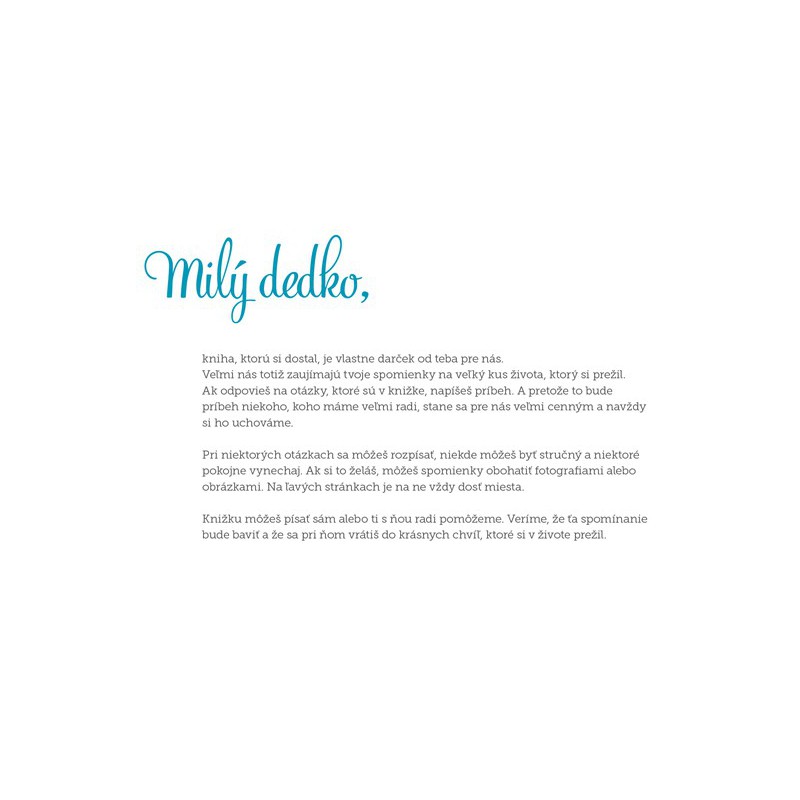 Milý dedko,

kniha, ktorú si dostal, je vlastne darček od teba pre nás. Veľmi nás totiž zaujímajú tvoje spomienky na veľký kus života, ktorý si prežil. Ak odpovieš na otázky, ktoré sú v knižke, napíšeš príbeh. A pretože to bude príbeh niekoho, koho máme veľmi radi, stane sa pre nás veľmi cenným a navždy si ho uchováme.

Pri niektorých otázkach sa môžeš rozpísať, niekde môžeš byť stručný a niektoré pokojne vynechaj. Ak si to želáš, môžeš spomienky obohatiť fotografiami alebo obrázkami. Na ľavých stránkach je na ne vždy dosť miesta.

Knižku môžeš písať sám alebo ti s ňou radi pomôžeme. Veríme, že ťa spomínanie bude baviť a že sa pri ňom vrátiš do krásnych chvíľ, ktoré si v živote prežil.